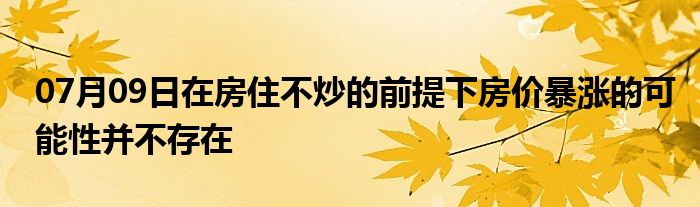 07月09日在房住不炒的前提下房价暴涨的可能性并不存在